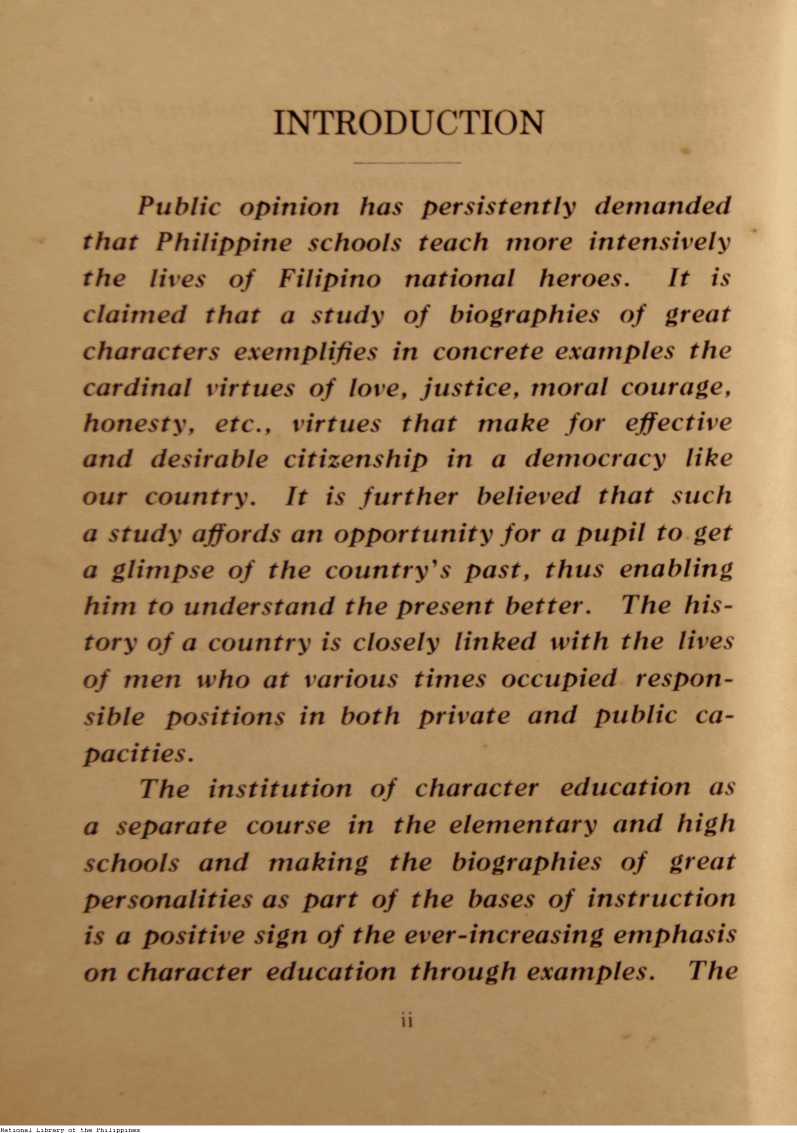 INTRODUCTION

Public opinion has persistently demanded that Philippine schools teach more intensively the lives of Filipino national heroes. It is claimed that a study of biographies of great characters exemplifies in concrete examples the cardinal virtues of love, justice, moral courage, honesty, etc., virtues that make for effective and desirable citizenship in a democracy like our country. It is further believed that such a study affords an opportunity for a pupil to get a glimpse of the country's past, thus enabling him to understand the present better. The history of a country is closely linked with the lives of men who at various times occupied responsible positions in both private and public capacities.

The institution of character education as a separate course in the elementary and high schools and making the biographies of great personalities as part of the bases of instruction is a positive sign of the ever-increasing emphasis on character education through examples. The

ii

National Library of the Philippines